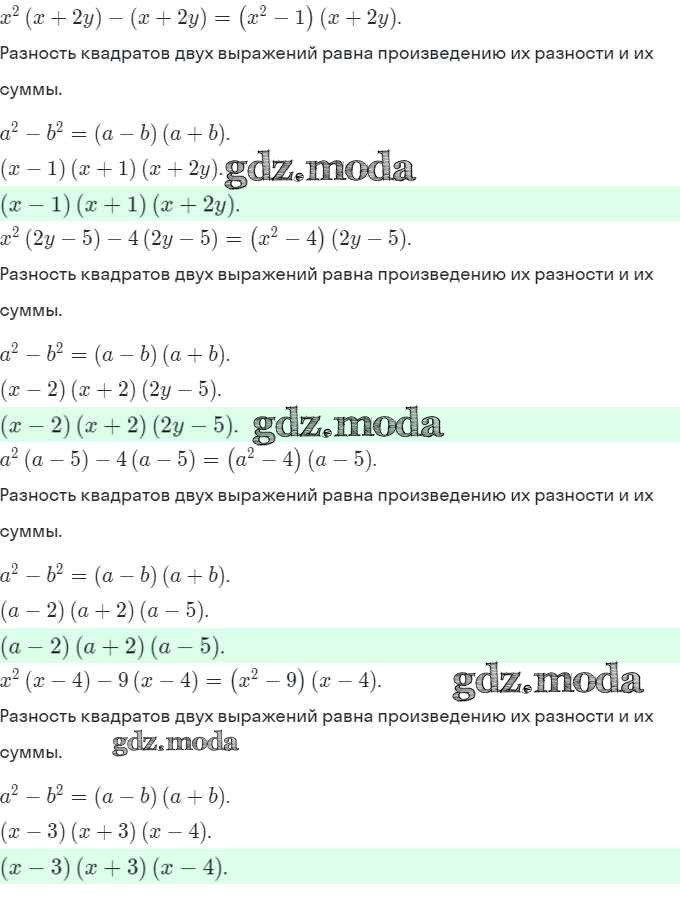 $x^2(x+2y)-(x+2y)=(x^2-1)(x+2y).$

Разность квадратов двух выражений равна произведению их разности и их суммы.

$a^2-b^2=(a-b)(a+b).$

$(x-1)(x+1)(x+2y).$

$(x-1)(x+1)(x+2y).$

$x^2(2y-5)-4(2y-5)=(x^2-4)(2y-5).$

Разность квадратов двух выражений равна произведению их разности и их суммы.

$a^2-b^2=(a-b)(a+b).$

$(x-2)(x+2)(2y-5).$

$(x-2)(x+2)(2y-5).$

$a^2(a-5)-4(a-5)=(a^2-4)(a-5).$

Разность квадратов двух выражений равна произведению их разности и их суммы.

$a^2-b^2=(a-b)(a+b).$

$(a-2)(a+2)(a-5).$

$(a-2)(a+2)(a-5).$

$x^2(x-4)-9(x-4)=(x^2-9)(x-4).$

Разность квадратов двух выражений равна произведению их разности и их суммы.

$a^2-b^2=(a-b)(a+b).$

$(x-3)(x+3)(x-4).$

$(x-3)(x+3)(x-4).$

gdz.moda